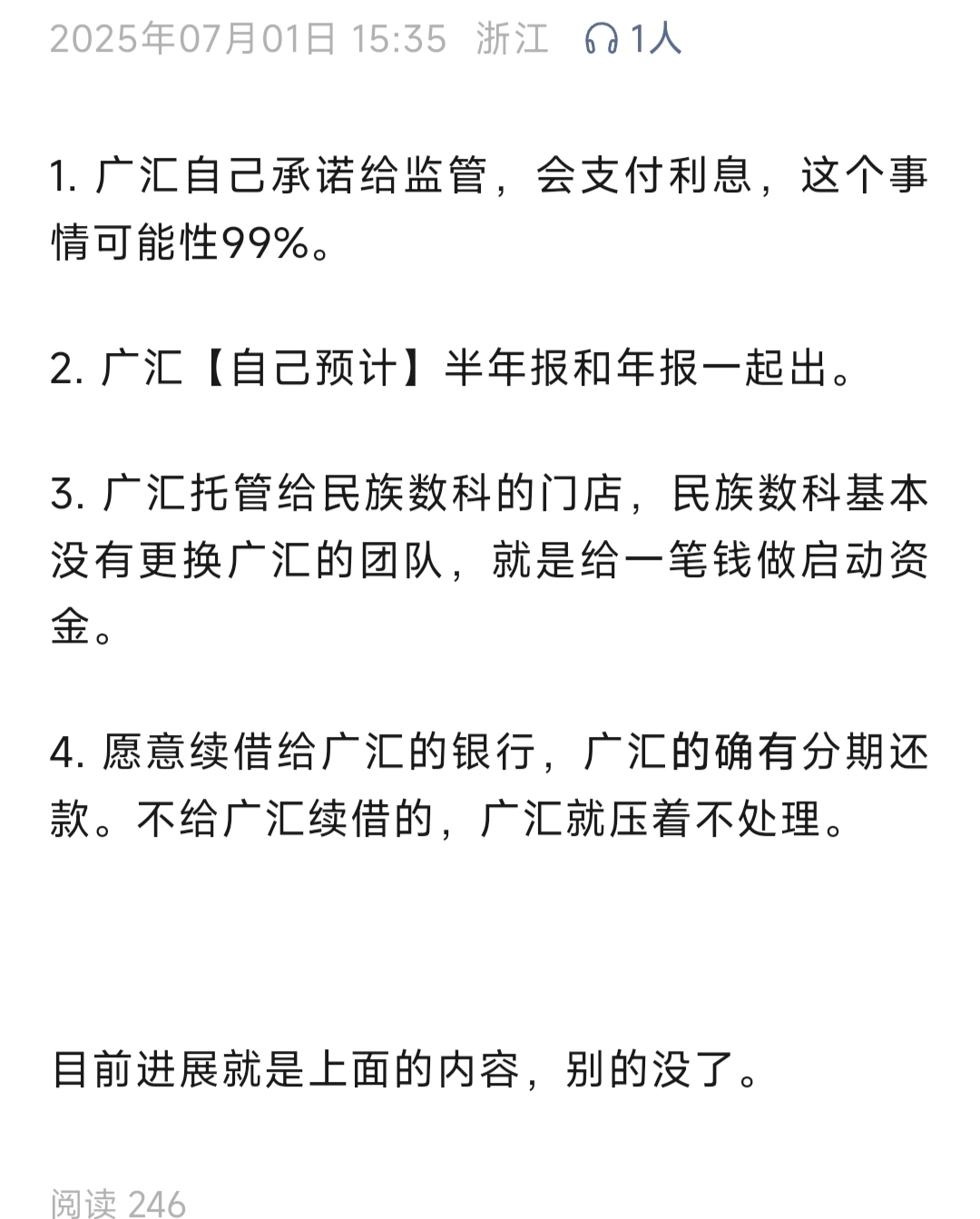 2025年07月01日 15:35 浙江 1人

1. 广汇自己承诺给监管，会支付利息，这个事情可能性99%。

2. 广汇【自己预计】半年报和年报一起出。

3. 广汇托管给民族数科的门店，民族数科基本没有更换广汇的团队，就是给一笔钱做启动资金。

4. 愿意续借给广汇的银行，广汇的确有分期还款。不给广汇续借的，广汇就压着不处理。

目前进展就是上面的内容，别的没了。

阅读 246